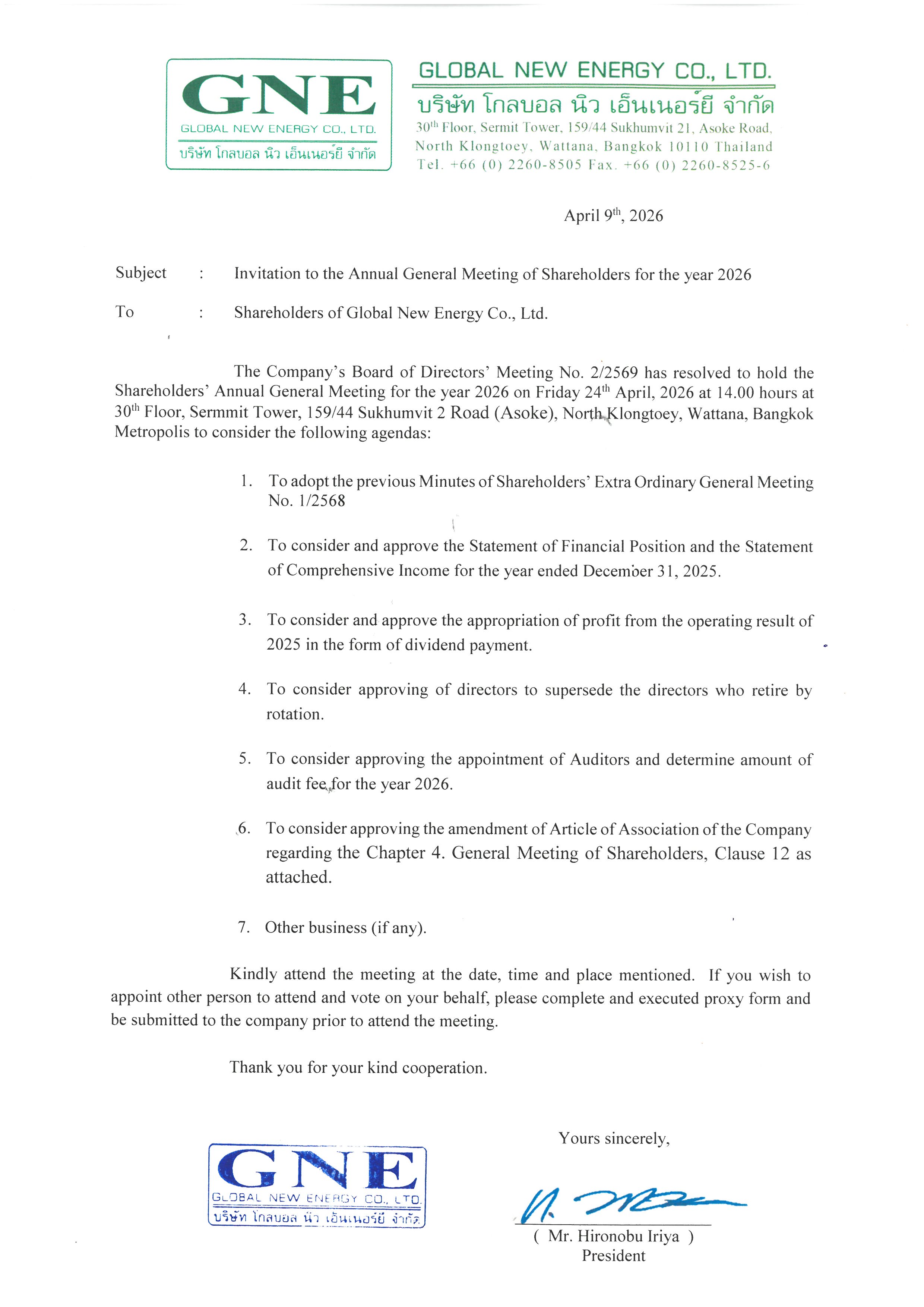 GNE
GLOBAL NEW ENERGY CO., LTD.
บริษัท โกลบอล นิว เอ็นเนอร์ยี จำกัด

GLOBAL NEW ENERGY CO., LTD.
บริษัท โกลบอล นิว เอ็นเนอร์ยี จำกัด
30$^{th}$ Floor, Sermit Tower, 159/44 Sukhumvit 21, Asoke Road, North Klongtoey, Wattana, Bangkok 10110 Thailand
Tel. +66 (0) 2260-8505 Fax. +66 (0) 2260-8525-6

April 9$^{th}$, 2026

Subject : Invitation to the Annual General Meeting of Shareholders for the year 2026

To : Shareholders of Global New Energy Co., Ltd.

The Company's Board of Directors' Meeting No. 2/2569 has resolved to hold the Shareholders' Annual General Meeting for the year 2026 on Friday 24$^{th}$ April, 2026 at 14.00 hours at 30$^{th}$ Floor, Sermmit Tower, 159/44 Sukhumvit 2 Road (Asoke), North Klongtoey, Wattana, Bangkok Metropolis to consider the following agendas:

1. To adopt the previous Minutes of Shareholders' Extra Ordinary General Meeting No. 1/2568

2. To consider and approve the Statement of Financial Position and the Statement of Comprehensive Income for the year ended December 31, 2025.

3. To consider and approve the appropriation of profit from the operating result of 2025 in the form of dividend payment.

4. To consider approving of directors to supersede the directors who retire by rotation.

5. To consider approving the appointment of Auditors and determine amount of audit fee for the year 2026.

6. To consider approving the amendment of Article of Association of the Company regarding the Chapter 4. General Meeting of Shareholders, Clause 12 as attached.

7. Other business (if any).

Kindly attend the meeting at the date, time and place mentioned. If you wish to appoint other person to attend and vote on your behalf, please complete and executed proxy form and be submitted to the company prior to attend the meeting.

Thank you for your kind cooperation.

Yours sincerely,

GNE
GLOBAL NEW ENERGY CO., LTD.
บริษัท โกลบอล นิว เอ็นเนอร์ยี จำกัด

( Mr. Hironobu Iriya )
President